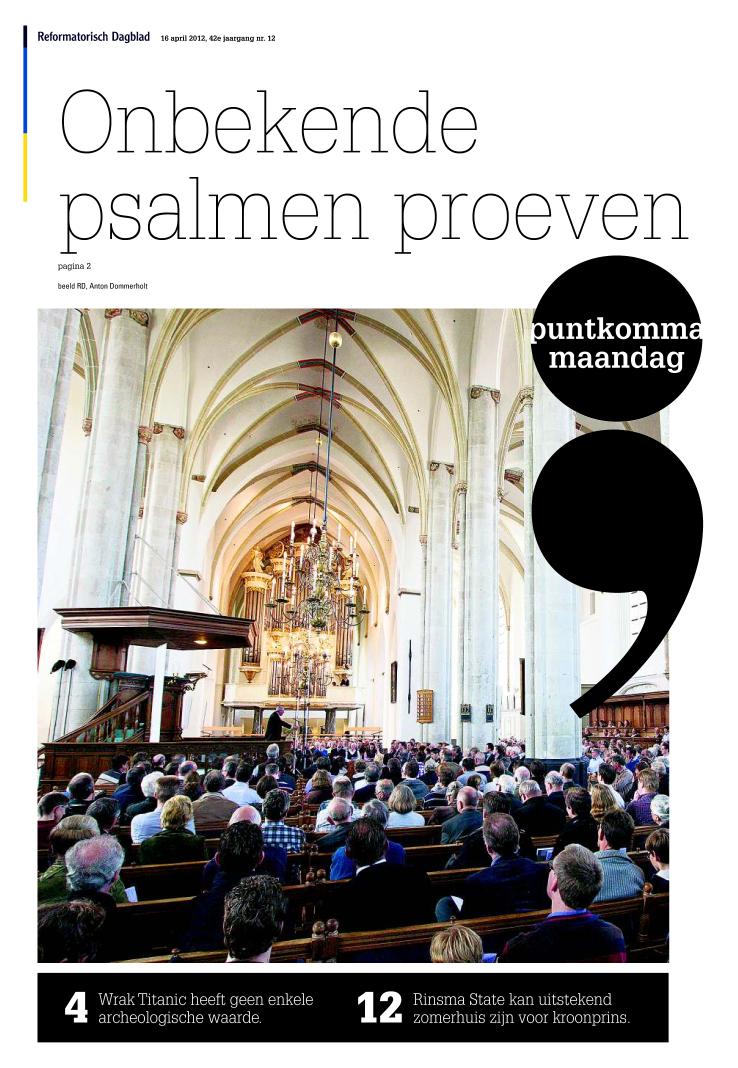 Reformatorisch Dagblad 16 april 2012, 42e jaargang nr. 12

Onbekende psalmen proeven

pagina 2

beeld RD, Anton Dommerholt

puntkomma
maandag

4 Wrak Titanic heeft geen enkele archeologische waarde.

12 Rinsma State kan uitstekend zomerhuis zijn voor kroonprins.